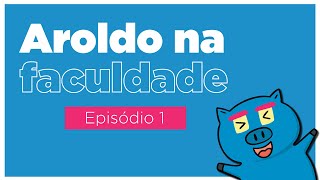 Aroldo na faculdade

Episódio 1